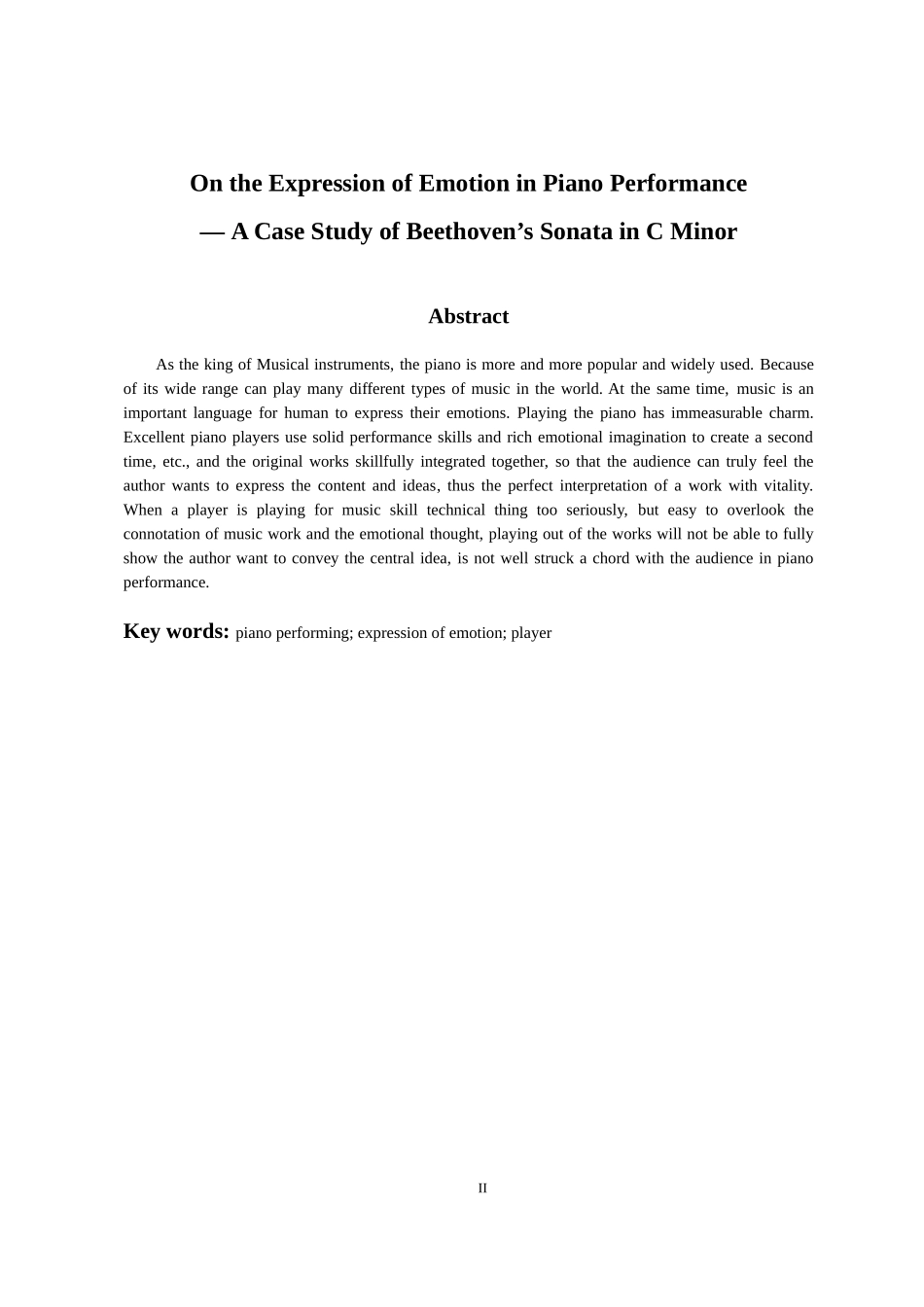 On the Expression of Emotion in Piano Performance

— A Case Study of Beethoven’s Sonata in C Minor

Abstract

As the king of Musical instruments, the piano is more and more popular and widely used. Because of its wide range can play many different types of music in the world. At the same time, music is an important language for human to express their emotions. Playing the piano has immeasurable charm. Excellent piano players use solid performance skills and rich emotional imagination to create a second time, etc., and the original works skillfully integrated together, so that the audience can truly feel the author wants to express the content and ideas, thus the perfect interpretation of a work with vitality. When a player is playing for music skill technical thing too seriously, but easy to overlook the connotation of music work and the emotional thought, playing out of the works will not be able to fully show the author want to convey the central idea, is not well struck a chord with the audience in piano performance.

Key words: piano performing; expression of emotion; player

II